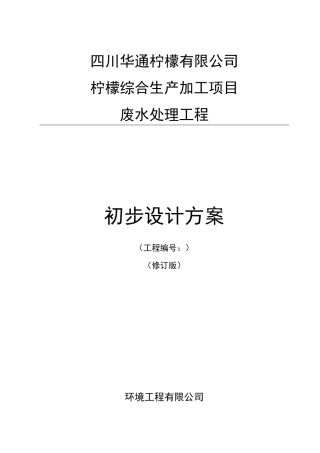 四川华通柠檬有限公司
柠檬综合生产加工项目
废水处理工程

初步设计方案

（工程编号：）

（修订版）

环境工程有限公司